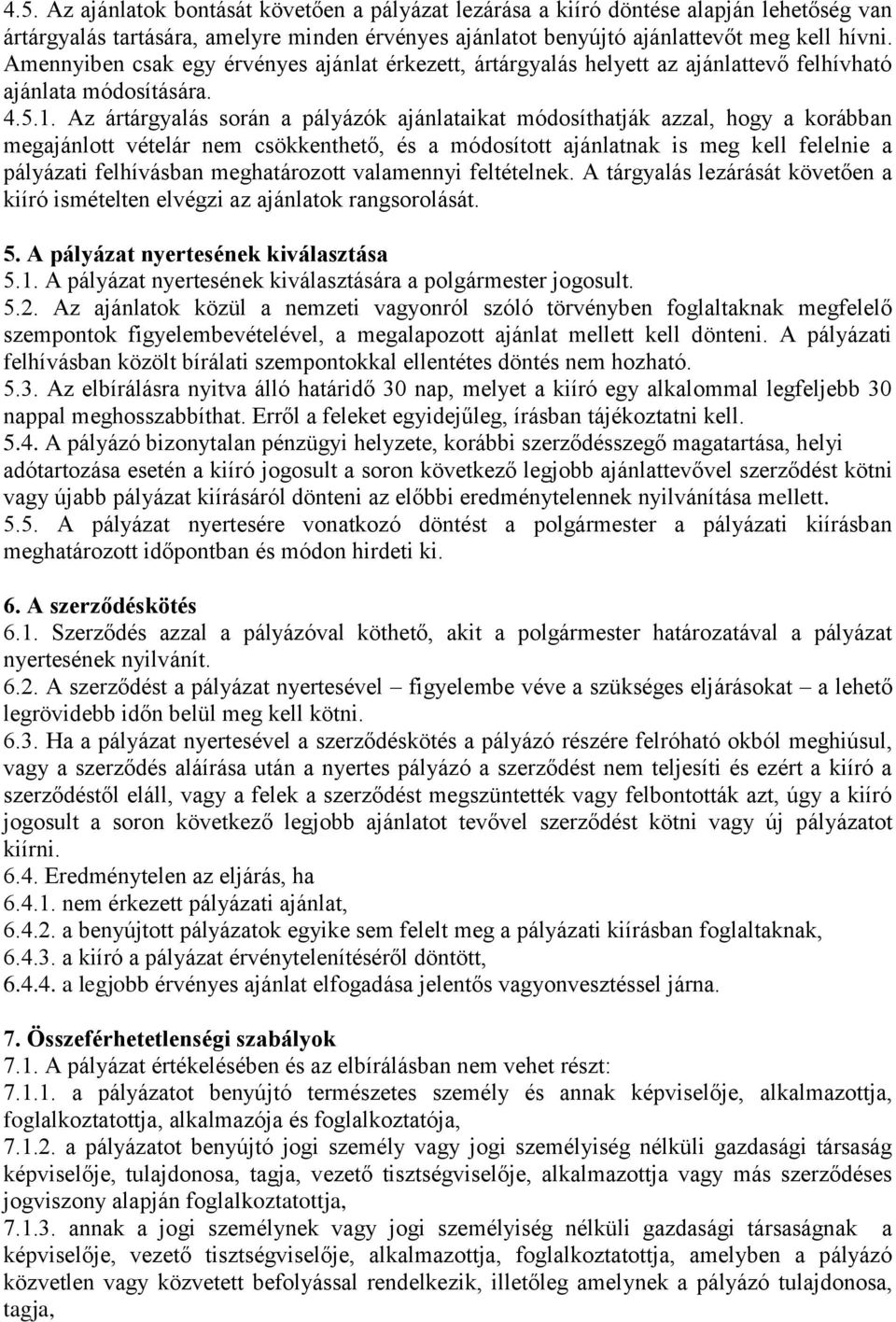 4.5. Az ajánlatok bontását követően a pályázat lezárása a kiíró döntése alapján lehetőség van ártárgyalás tartására, amelyre minden érvényes ajánlatot benyújtó ajánlattevőt meg kell hívni. Amennyiben csak egy érvényes ajánlat érkezett, ártárgyalás helyett az ajánlattevő felhívható ajánlata módosítására.
4.5.1. Az ártárgyalás során a pályázók ajánlataikat módosíthatják azzal, hogy a korábban megajánlott vételár nem csökkenthető, és a módosított ajánlatnak is meg kell felelnie a pályázati felhívásban meghatározott valamennyi feltételnek. A tárgyalás lezárását követően a kiíró ismételten elvégzi az ajánlatok rangsorolását.

5. A pályázat nyertesének kiválasztása
5.1. A pályázat nyertesének kiválasztására a polgármester jogosult.
5.2. Az ajánlatok közül a nemzeti vagyonról szóló törvényben foglaltaknak megfelelő szempontok figyelembevételével, a megalapozott ajánlat mellett kell dönteni. A pályázati felhívásban közölt bírálati szempontokkal ellentétes döntés nem hozható.
5.3. Az elbírálásra nyitva álló határidő 30 nap, melyet a kiíró egy alkalommal legfeljebb 30 nappal meghosszabbíthat. Erről a feleket egyidejűleg, írásban tájékoztatni kell.
5.4. A pályázó bizonytalan pénzügyi helyzete, korábbi szerződésszegő magatartása, helyi adótartozása esetén a kiíró jogosult a soron következő legjobb ajánlattevővel szerződést kötni vagy újabb pályázat kiírásáról dönteni az előbbi eredménytelennek nyilvánítása mellett.
5.5. A pályázat nyertesére vonatkozó döntést a polgármester a pályázati kiírásban meghatározott időpontban és módon hirdeti ki.

6. A szerződéskötés
6.1. Szerződés azzal a pályázóval köthető, akit a polgármester határozatával a pályázat nyertesének nyilvánít.
6.2. A szerződést a pályázat nyertesével – figyelembe véve a szükséges eljárásokat – a lehető legrövidebb időn belül meg kell kötni.
6.3. Ha a pályázat nyertesével a szerződéskötés a pályázó részére felróható okból meghiúsul, vagy a szerződés aláírása után a nyertes pályázó a szerződést nem teljesíti és ezért a kiíró a szerződéstől eláll, vagy a felek a szerződést megszüntették vagy felbontották azt, úgy a kiíró jogosult a soron következő legjobb ajánlatot tevővel szerződést kötni vagy új pályázatot kiírni.
6.4. Eredménytelen az eljárás, ha
6.4.1. nem érkezett pályázati ajánlat,
6.4.2. a benyújtott pályázatok egyike sem felelt meg a pályázati kiírásban foglaltaknak,
6.4.3. a kiíró a pályázat érvénytelenítéséről döntött,
6.4.4. a legjobb érvényes ajánlat elfogadása jelentős vagyonvesztéssel járna.

7. Összeférhetetlenségi szabályok
7.1. A pályázat értékelésében és az elbírálásban nem vehet részt:
7.1.1. a pályázatot benyújtó természetes személy és annak képviselője, alkalmazottja, foglalkoztatottja, alkalmazója és foglalkoztatója,
7.1.2. a pályázatot benyújtó jogi személy vagy jogi személyiség nélküli gazdasági társaság képviselője, tulajdonosa, tagja, vezető tisztségviselője, alkalmazottja vagy más szerződéses jogviszony alapján foglalkoztatottja,
7.1.3. annak a jogi személynek vagy jogi személyiség nélküli gazdasági társaságnak a képviselője, vezető tisztségviselője, alkalmazottja, foglalkoztatottja, amelyben a pályázó közvetlen vagy közvetett befolyással rendelkezik, illetőleg amelynek a pályázó tulajdonosa, tagja,